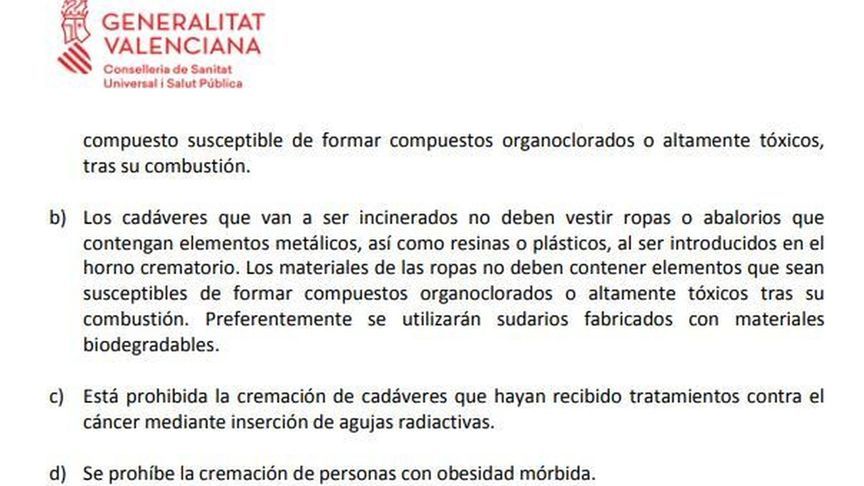 GENERALITAT VALENCIANA
Conselleria de Sanitat Universal i Salut Pública

compuesto susceptible de formar compuestos organoclorados o altamente tóxicos, tras su combustión.

b) Los cadáveres que van a ser incinerados no deben vestir ropas o abalorios que contengan elementos metálicos, así como resinas o plásticos, al ser introducidos en el horno crematorio. Los materiales de las ropas no deben contener elementos que sean susceptibles de formar compuestos organoclorados o altamente tóxicos tras su combustión. Preferentemente se utilizarán sudarios fabricados con materiales biodegradables.

c) Está prohibida la cremación de cadáveres que hayan recibido tratamientos contra el cáncer mediante inserción de agujas radiactivas.

d) Se prohíbe la cremación de personas con obesidad mórbida.